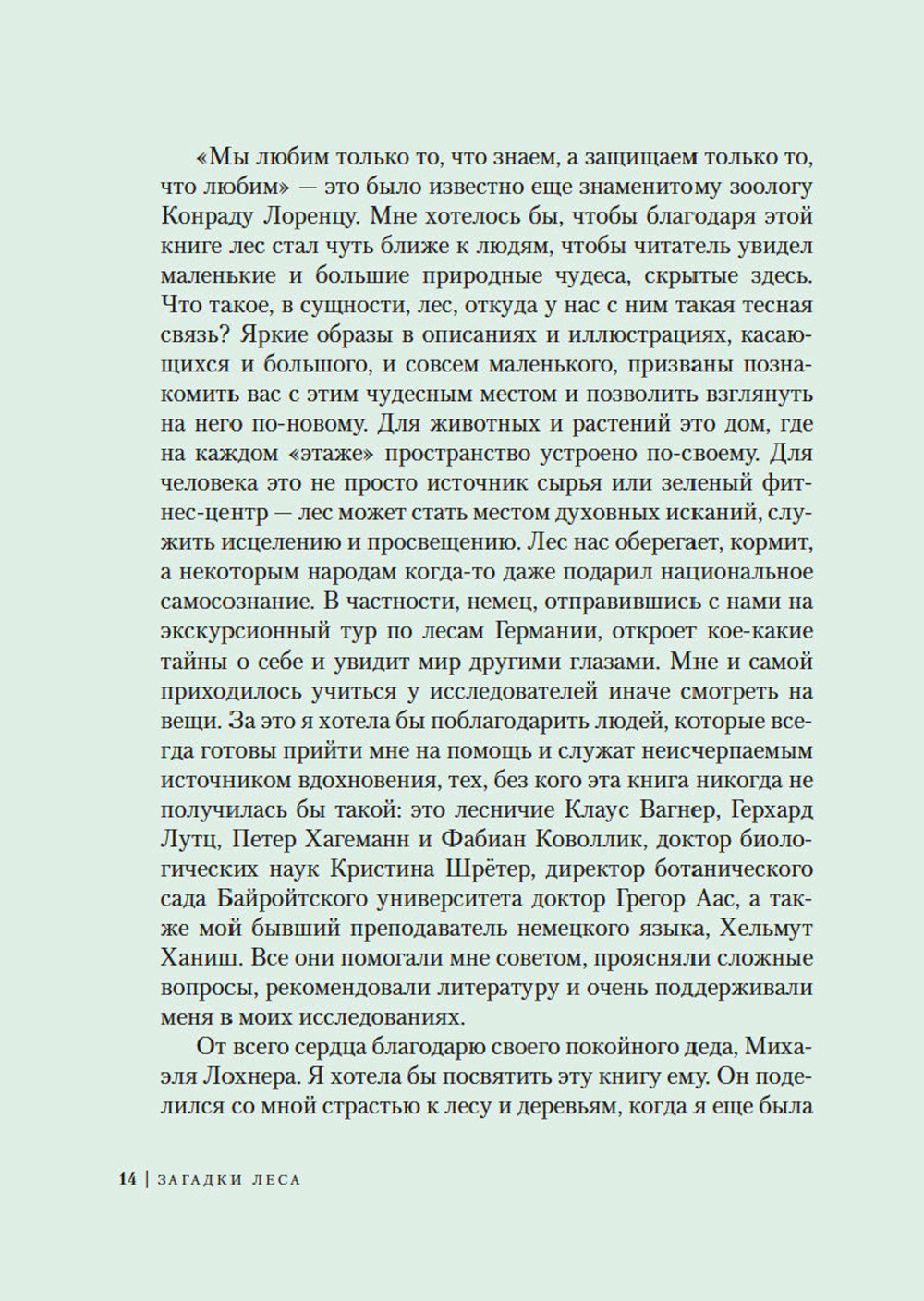 «Мы любим только то, что знаем, а защищаем только то, что любим» — это было известно еще знаменитому зоологу Конраду Лоренцу. Мне хотелось бы, чтобы благодаря этой книге лес стал чуть ближе к людям, чтобы читатель увидел маленькие и большие природные чудеса, скрытые здесь. Что такое, в сущности, лес, откуда у нас с ним такая тесная связь? Яркие образы в описаниях и иллюстрациях, касающихся и большого, и совсем маленького, призваны познакомить вас с этим чудесным местом и позволить взглянуть на него по-новому. Для животных и растений это дом, где на каждом «этаже» пространство устроено по-своему. Для человека это не просто источник сырья или зеленый фитнес-центр — лес может стать местом духовных исканий, служить исцелению и просвещению. Лес нас оберегает, кормит, а некоторым народам когда-то даже подарил национальное самосознание. В частности, немец, отправившись с нами на экскурсионный тур по лесам Германии, откроет кое-какие тайны о себе и увидит мир другими глазами. Мне и самой приходилось учиться у исследователей иначе смотреть на вещи. За это я хотела бы поблагодарить людей, которые всегда готовы прийти мне на помощь и служат неисчерпаемым источником вдохновения, тех, без кого эта книга никогда не получилась бы такой: это лесничие Клаус Вагнер, Герхард Лутц, Петер Хагеманн и Фабиан Коволлик, доктор биологических наук Кристина Шрётер, директор ботанического сада Байройтского университета доктор Грегор Аас, а также мой бывший преподаватель немецкого языка, Хельмут Ханиш. Все они помогали мне советом, проясняли сложные вопросы, рекомендовали литературу и очень поддерживали меня в моих исследованиях.

От всего сердца благодарю своего покойного деда, Михаэля Лохнера. Я хотела бы посвятить эту книгу ему. Он поделился со мной страстью к лесу и деревьям, когда я еще была

14 | ЗАГАДКИ ЛЕСА